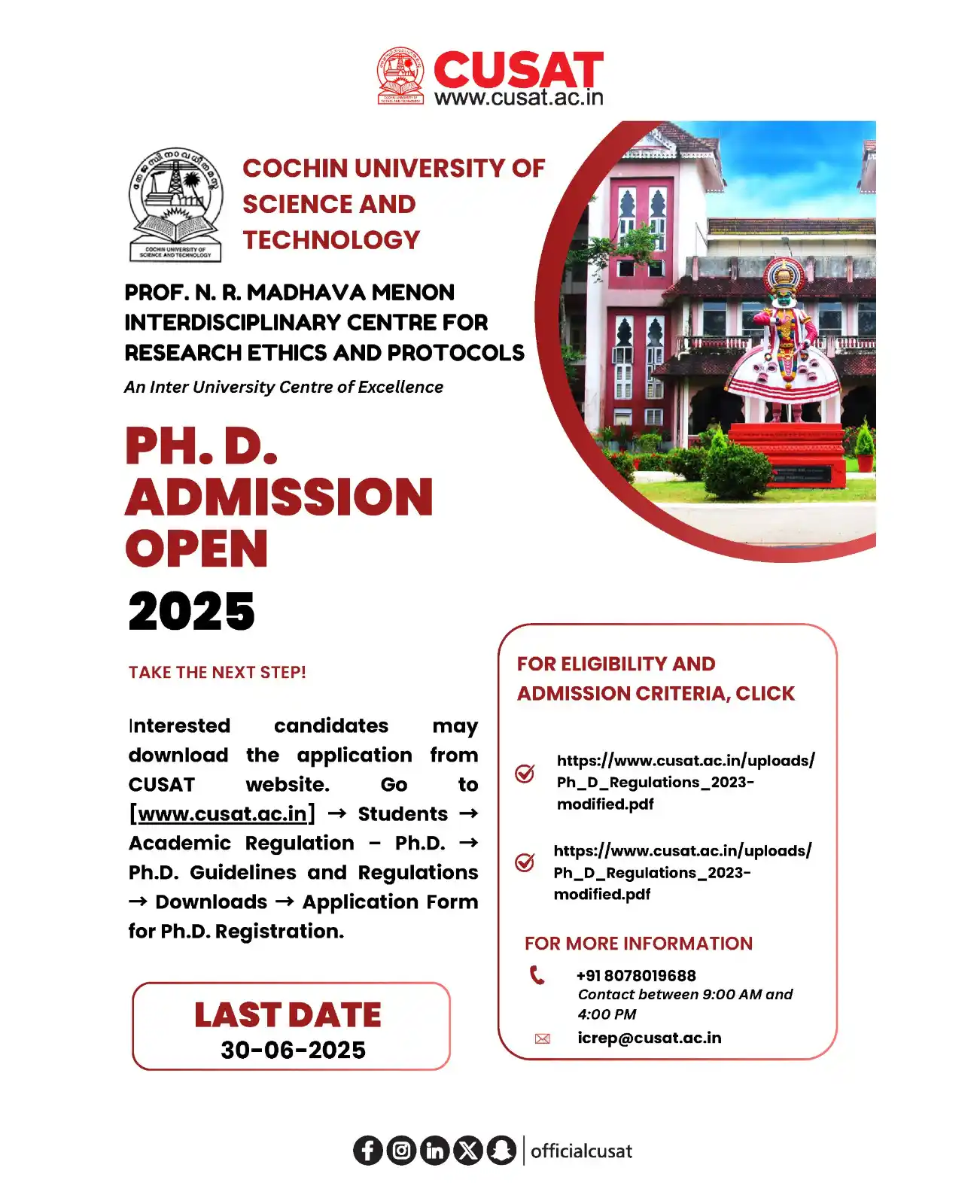 CUSAT
www.cusat.ac.in

COCHIN UNIVERSITY OF SCIENCE AND TECHNOLOGY

COCHIN UNIVERSITY OF SCIENCE AND TECHNOLOGY

PROF. N. R. MADHAVA MENON INTERDISCIPLINARY CENTRE FOR RESEARCH ETHICS AND PROTOCOLS

An Inter University Centre of Excellence

PH. D. ADMISSION OPEN

2025

TAKE THE NEXT STEP!

Interested candidates may download the application from CUSAT website. Go to [www.cusat.ac.in] → Students → Academic Regulation – Ph.D. → Ph.D. Guidelines and Regulations → Downloads → Application Form for Ph.D. Registration.

LAST DATE
30-06-2025

FOR ELIGIBILITY AND ADMISSION CRITERIA, CLICK

https://www.cusat.ac.in/uploads/Ph_D_Regulations_2023-modified.pdf

https://www.cusat.ac.in/uploads/Ph_D_Regulations_2023-modified.pdf

FOR MORE INFORMATION

+91 8078019688
Contact between 9:00 AM and 4:00 PM

icrep@cusat.ac.in

officialcusat